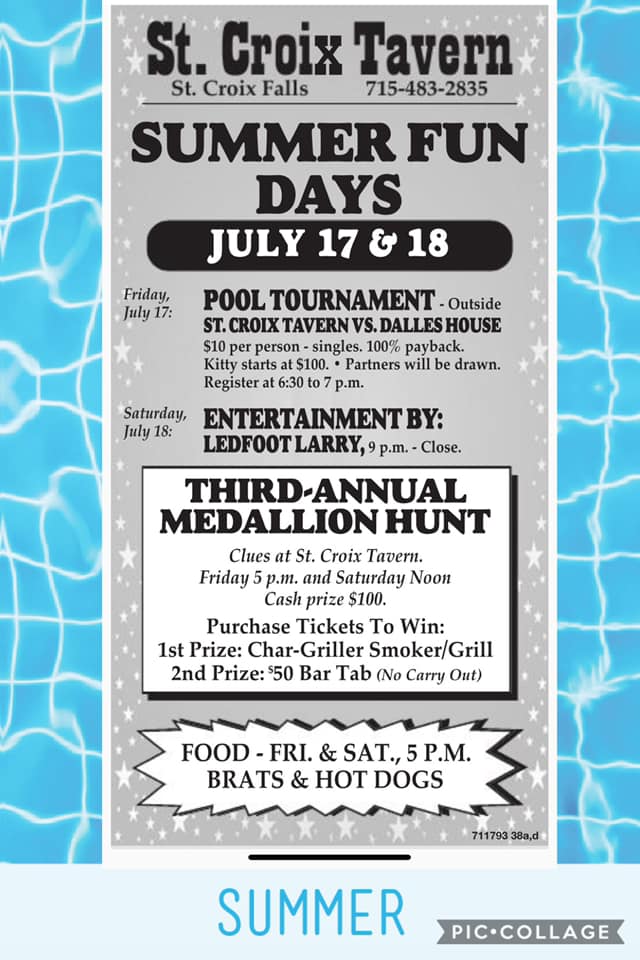 St. Croix Tavern
St. Croix Falls 715-483-2835

SUMMER FUN DAYS

JULY 17 & 18

Friday, July 17:
POOL TOURNAMENT - Outside
ST. CROIX TAVERN VS. DALLES HOUSE
$10 per person - singles. 100% payback. Kitty starts at $100. • Partners will be drawn. Register at 6:30 to 7 p.m.

Saturday, July 18:
ENTERTAINMENT BY:
LEDFOOT LARRY, 9 p.m. - Close.

THIRD-ANNUAL MEDALLION HUNT

Clues at St. Croix Tavern.
Friday 5 p.m. and Saturday Noon
Cash prize $100.

Purchase Tickets To Win:
1st Prize: Char-Griller Smoker/Grill
2nd Prize: $50 Bar Tab (No Carry Out)

FOOD - FRI. & SAT., 5 P.M.
BRATS & HOT DOGS

711793 38a,d

SUMMER

PIC•COLLAGE